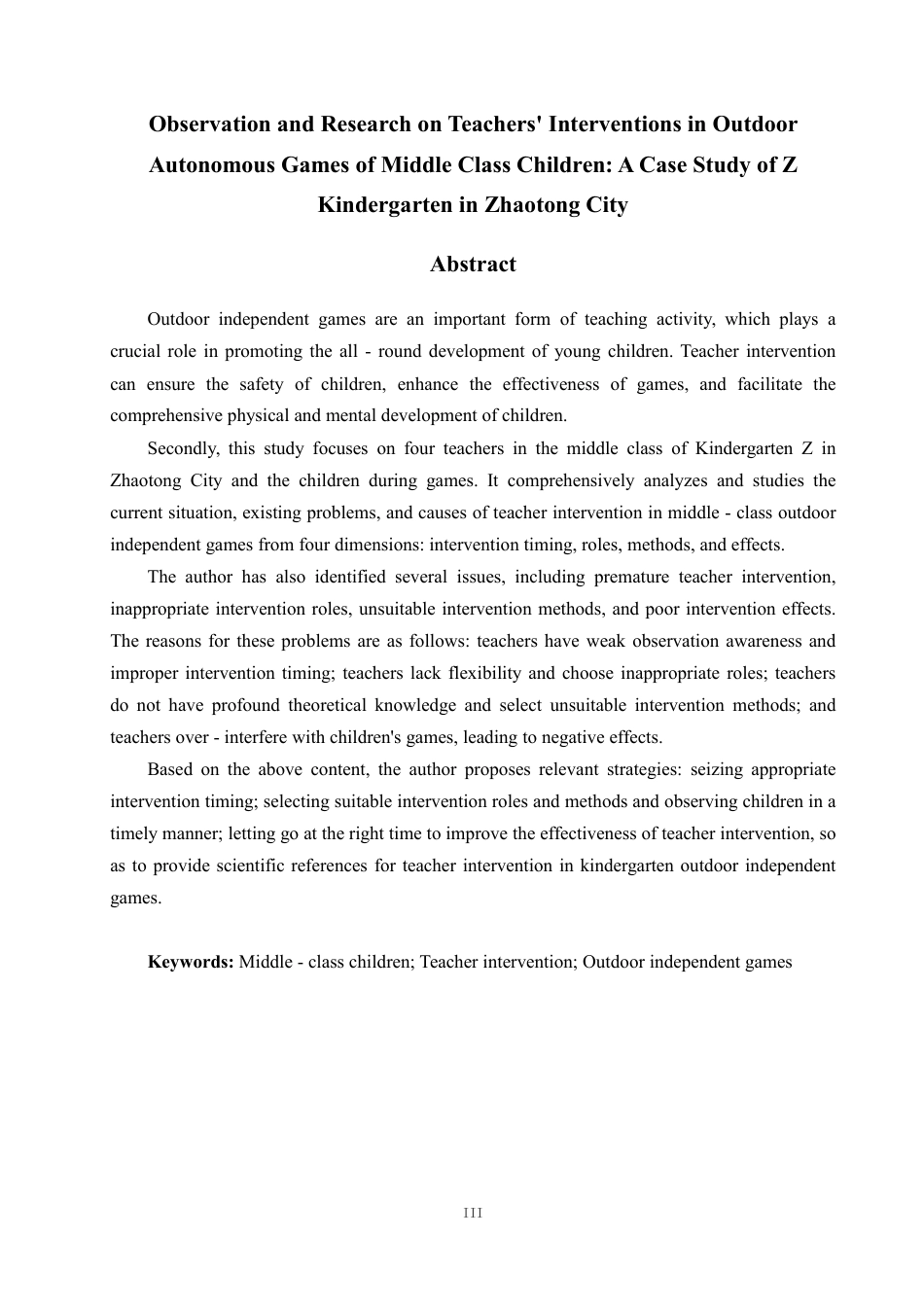 Observation and Research on Teachers' Interventions in Outdoor Autonomous Games of Middle Class Children: A Case Study of Z Kindergarten in Zhaotong City

Abstract

Outdoor independent games are an important form of teaching activity, which plays a crucial role in promoting the all - round development of young children. Teacher intervention can ensure the safety of children, enhance the effectiveness of games, and facilitate the comprehensive physical and mental development of children.

Secondly, this study focuses on four teachers in the middle class of Kindergarten Z in Zhaotong City and the children during games. It comprehensively analyzes and studies the current situation, existing problems, and causes of teacher intervention in middle - class outdoor independent games from four dimensions: intervention timing, roles, methods, and effects.

The author has also identified several issues, including premature teacher intervention, inappropriate intervention roles, unsuitable intervention methods, and poor intervention effects. The reasons for these problems are as follows: teachers have weak observation awareness and improper intervention timing; teachers lack flexibility and choose inappropriate roles; teachers do not have profound theoretical knowledge and select unsuitable intervention methods; and teachers over - interfere with children's games, leading to negative effects.

Based on the above content, the author proposes relevant strategies: seizing appropriate intervention timing; selecting suitable intervention roles and methods and observing children in a timely manner; letting go at the right time to improve the effectiveness of teacher intervention, so as to provide scientific references for teacher intervention in kindergarten outdoor independent games.

Keywords: Middle - class children; Teacher intervention; Outdoor independent games

III